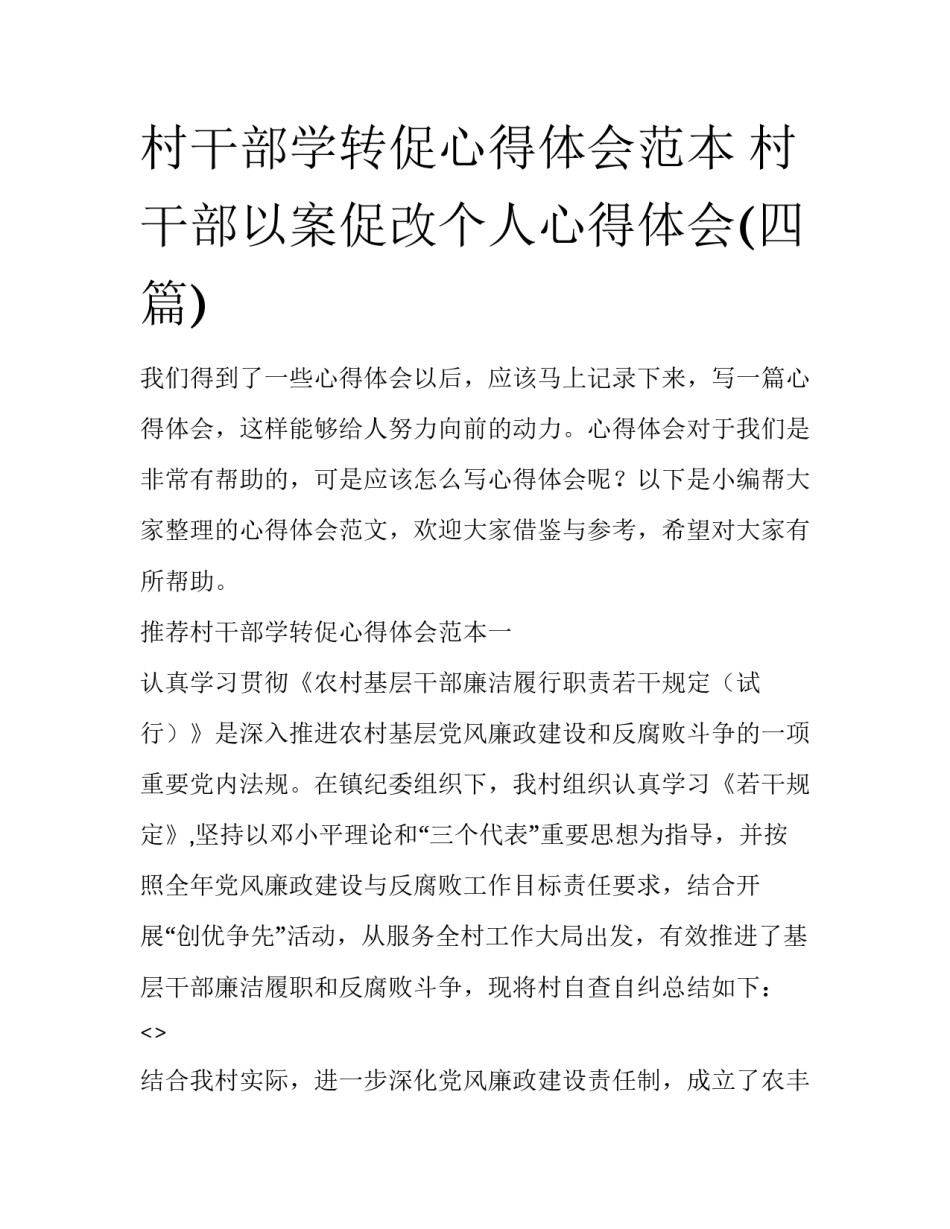 村干部学转促心得体会范本 村干部以案促改个人心得体会(四篇)

我们得到了一些心得体会以后，应该马上记录下来，写一篇心得体会，这样能够给人努力向前的动力。心得体会对于我们是非常有帮助的，可是应该怎么写心得体会呢？以下是小编帮大家整理的心得体会范文，欢迎大家借鉴与参考，希望对大家有所帮助。

推荐村干部学转促心得体会范本一

认真学习贯彻《农村基层干部廉洁履行职责若干规定（试行）》是深入推进农村基层党风廉政建设和反腐败斗争的一项重要党内法规。在镇纪委组织下，我村组织认真学习《若干规定》,坚持以邓小平理论和“三个代表”重要思想为指导，并按照全年党风廉政建设与反腐败工作目标责任要求，结合开展“创优争先”活动，从服务全村工作大局出发，有效推进了基层干部廉洁履职和反腐败斗争，现将村自查自纠总结如下：

<>

结合我村实际，进一步深化党风廉政建设责任制，成立了农丰